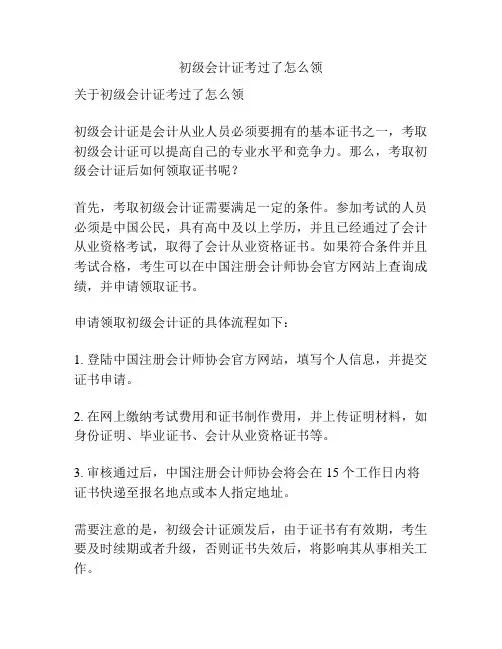 初级会计证考过了怎么领

关于初级会计证考过了怎么领

初级会计证是会计从业人员必须要拥有的基本证书之一，考取初级会计证可以提高自己的专业水平和竞争力。那么，考取初级会计证后如何领取证书呢？

首先，考取初级会计证需要满足一定的条件。参加考试的人员必须是中国公民，具有高中及以上学历，并且已经通过了会计从业资格考试，取得了会计从业资格证书。如果符合条件并且考试合格，考生可以在中国注册会计师协会官方网站上查询成绩，并申请领取证书。

申请领取初级会计证的具体流程如下：

1. 登陆中国注册会计师协会官方网站，填写个人信息，并提交证书申请。

2. 在网上缴纳考试费用和证书制作费用，并上传证明材料，如身份证明、毕业证书、会计从业资格证书等。

3. 审核通过后，中国注册会计师协会将会在 15 个工作日内将证书快递至报名地点或本人指定地址。

需要注意的是，初级会计证颁发后，由于证书有有效期，考生要及时续期或者升级，否则证书失效后，将影响其从事相关工作。